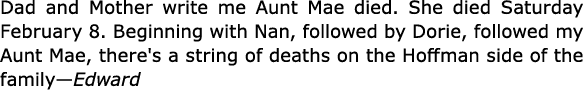 Dad and Mother write me Aunt Mae died. She died Saturday February 8. Beginning with Nan, followed by Dorie, followed my Aunt Mae, there's a string of deaths on the Hoffman side of the family—Edward